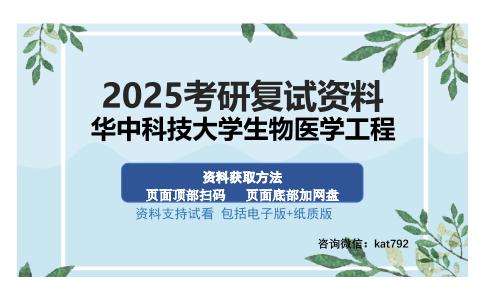 2025考研复试资料
华中科技大学生物医学工程

资料获取方法
页面顶部扫码　页面底部加网盘

资料支持试看 包括电子版+纸质版

咨询微信：kat792